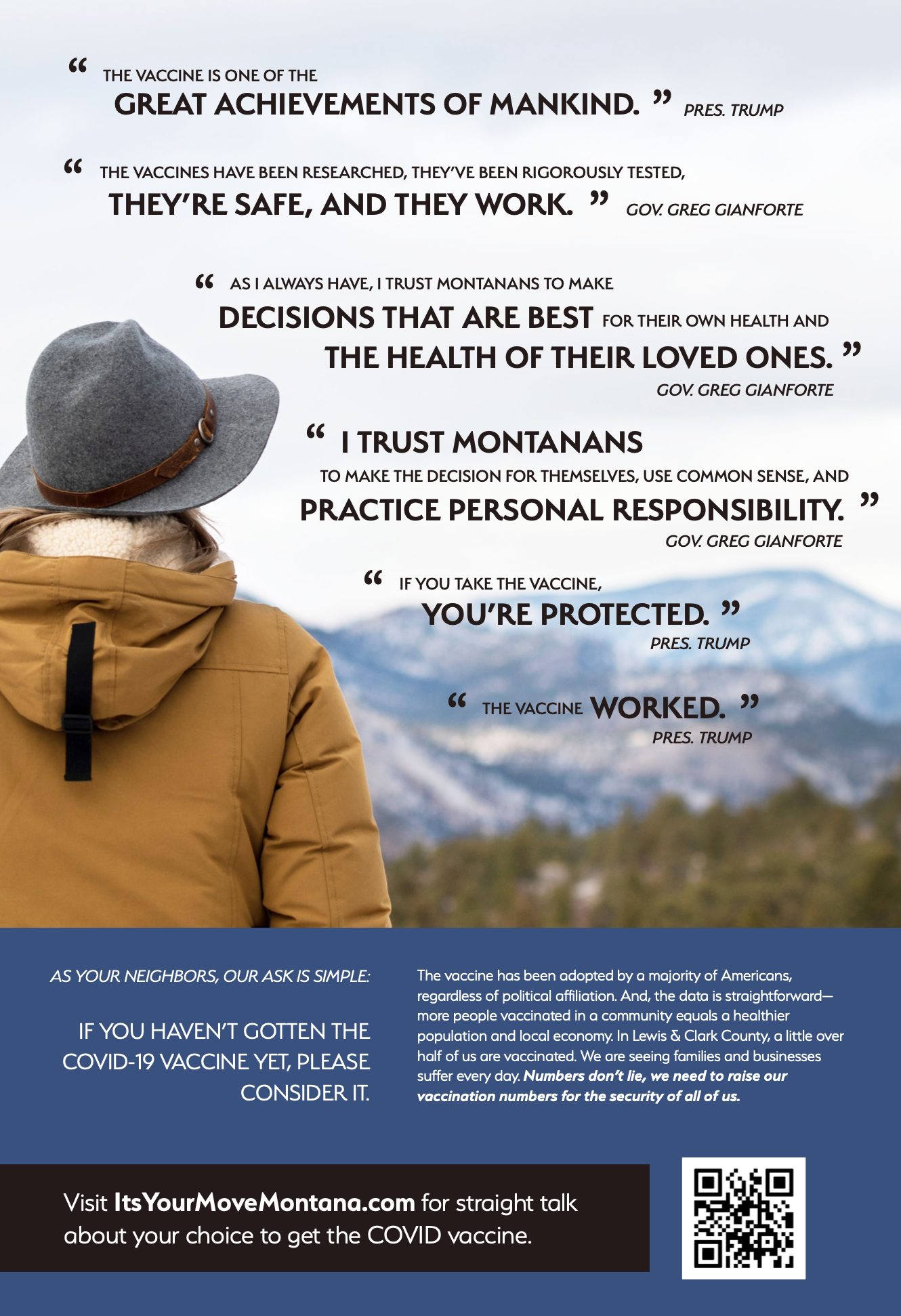 " THE VACCINE IS ONE OF THE GREAT ACHIEVEMENTS OF MANKIND. " PRES. TRUMP

" THE VACCINES HAVE BEEN RESEARCHED, THEY'VE BEEN RIGOROUSLY TESTED, THEY'RE SAFE, AND THEY WORK. " GOV. GREG GIANFORTE

" AS I ALWAYS HAVE, I TRUST MONTANANS TO MAKE DECISIONS THAT ARE BEST FOR THEIR OWN HEALTH AND THE HEALTH OF THEIR LOVED ONES. "
GOV. GREG GIANFORTE

" I TRUST MONTANANS TO MAKE THE DECISION FOR THEMSELVES, USE COMMON SENSE, AND PRACTICE PERSONAL RESPONSIBILITY. "
GOV. GREG GIANFORTE

" IF YOU TAKE THE VACCINE, YOU'RE PROTECTED. "
PRES. TRUMP

" THE VACCINE WORKED. "
PRES. TRUMP

AS YOUR NEIGHBORS, OUR ASK IS SIMPLE:

IF YOU HAVEN'T GOTTEN THE COVID-19 VACCINE YET, PLEASE CONSIDER IT.

The vaccine has been adopted by a majority of Americans, regardless of political affiliation. And, the data is straightforward—more people vaccinated in a community equals a healthier population and local economy. In Lewis & Clark County, a little over half of us are vaccinated. We are seeing families and businesses suffer every day. Numbers don't lie, we need to raise our vaccination numbers for the security of all of us.

Visit ItsYourMoveMontana.com for straight talk about your choice to get the COVID vaccine.